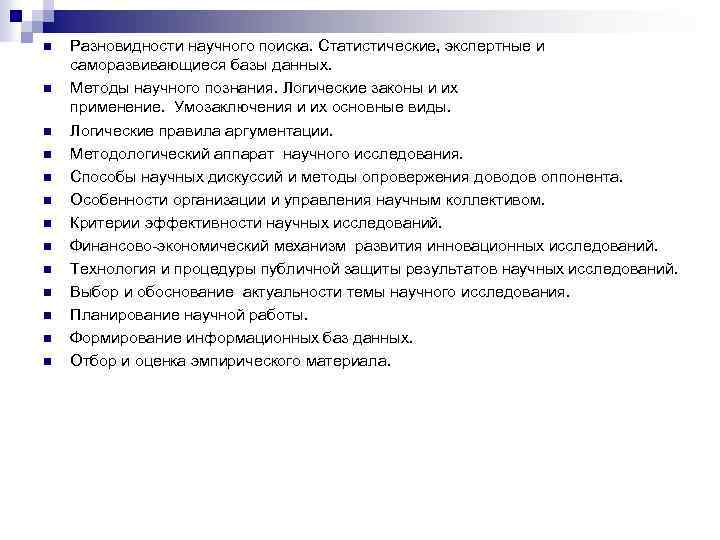 - Разновидности научного поиска. Статистические, экспертные и саморазвивающиеся базы данных.
- Методы научного познания. Логические законы и их применение. Умозаключения и их основные виды.
- Логические правила аргументации.
- Методологический аппарат научного исследования.
- Способы научных дискуссий и методы опровержения доводов оппонента.
- Особенности организации и управления научным коллективом.
- Критерии эффективности научных исследований.
- Финансово-экономический механизм развития инновационных исследований.
- Технология и процедуры публичной защиты результатов научных исследований.
- Выбор и обоснование актуальности темы научного исследования.
- Планирование научной работы.
- Формирование информационных баз данных.
- Отбор и оценка эмпирического материала.